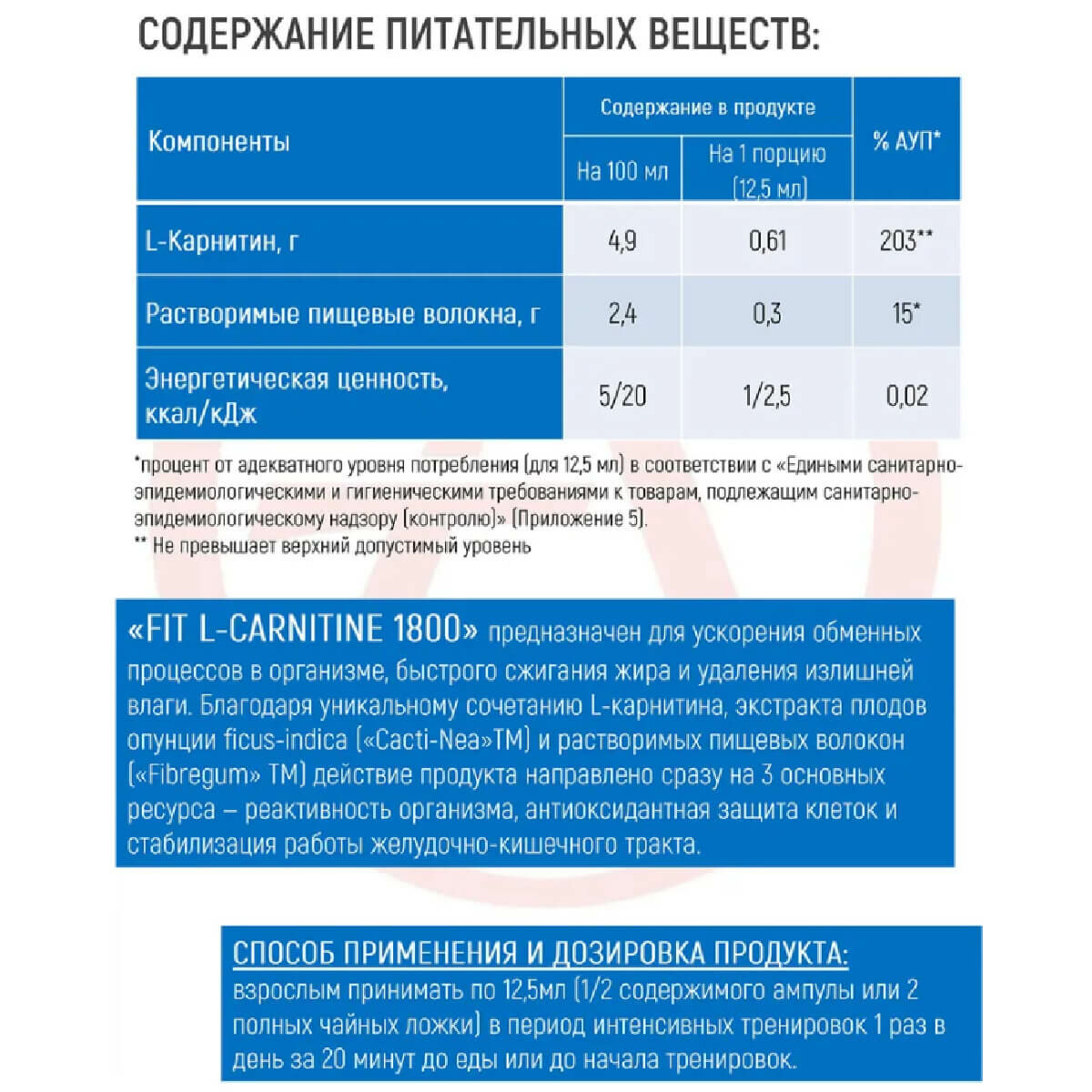 СОДЕРЖАНИЕ ПИТАТЕЛЬНЫХ ВЕЩЕСТВ:

| Компоненты | Содержание в продукте: На 100 мл | Содержание в продукте: На 1 порцию (12,5 мл) | % АУП* |
|---|---|---|---|
| L-Карнитин, г | 4,9 | 0,61 | 203** |
| Растворимые пищевые волокна, г | 2,4 | 0,3 | 15* |
| Энергетическая ценность, ккал/кДж | 5/20 | 1/2,5 | 0,02 |

*процент от адекватного уровня потребления (для 12,5 мл) в соответствии с «Едиными санитарно-эпидемиологическими и гигиеническими требованиями к товарам, подлежащим санитарно-эпидемиологическому надзору (контролю)» (Приложение 5).
** Не превышает верхний допустимый уровень

«FIT L-CARNITINE 1800» предназначен для ускорения обменных процессов в организме, быстрого сжигания жира и удаления излишней влаги. Благодаря уникальному сочетанию L-карнитина, экстракта плодов опунции ficus-indica («Cacti-Nea»TM) и растворимых пищевых волокон («Fibregum» TM) действие продукта направлено сразу на 3 основных ресурса – реактивность организма, антиоксидантная защита клеток и стабилизация работы желудочно-кишечного тракта.

СПОСОБ ПРИМЕНЕНИЯ И ДОЗИРОВКА ПРОДУКТА:
взрослым принимать по 12,5мл (1/2 содержимого ампулы или 2 полных чайных ложки) в период интенсивных тренировок 1 раз в день за 20 минут до еды или до начала тренировок.